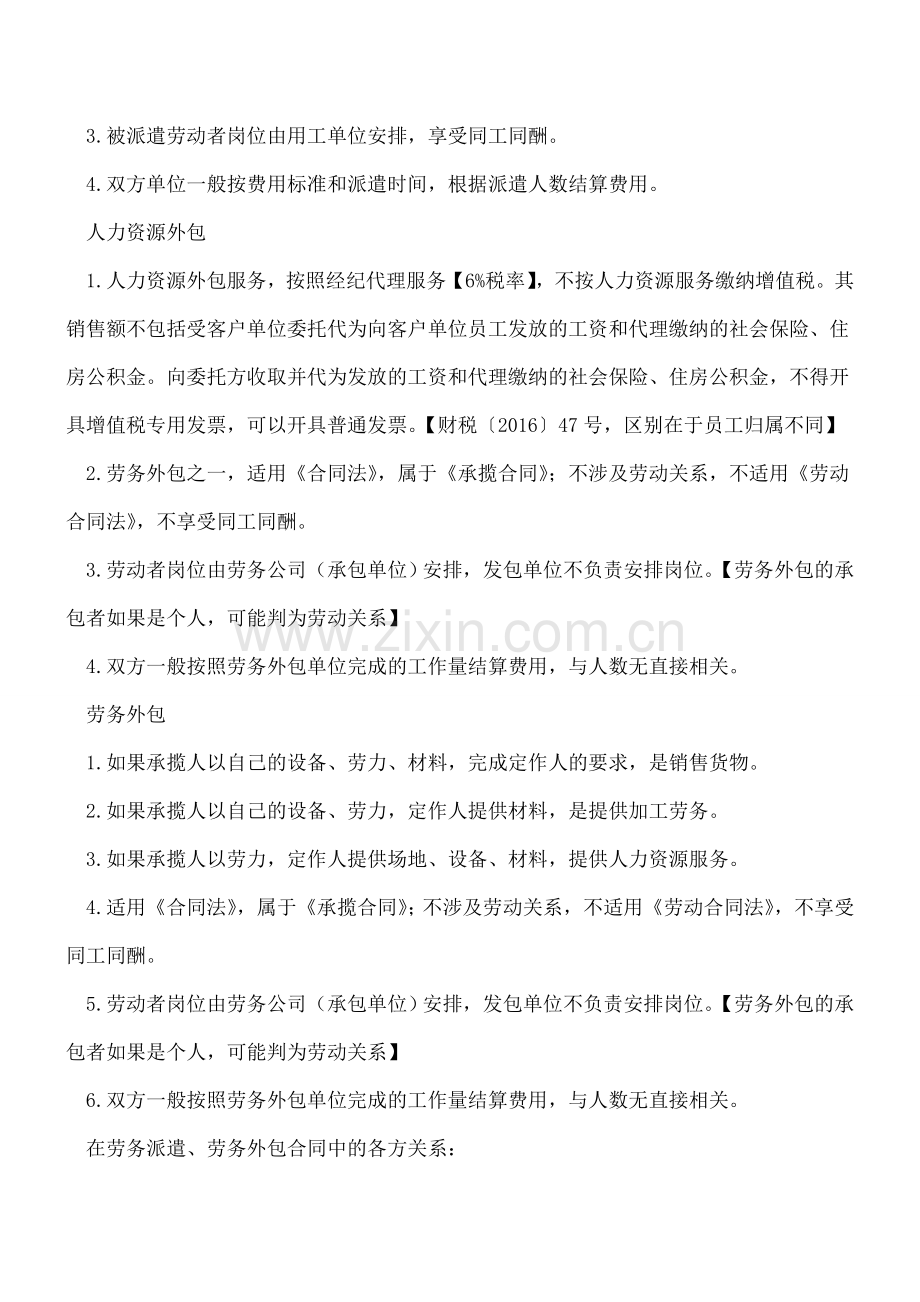 3.被派遣劳动者岗位由用工单位安排，享受同工同酬。

4.双方单位一般按费用标准和派遣时间，根据派遣人数结算费用。

人力资源外包

1.人力资源外包服务，按照经纪代理服务【6%税率】，不按人力资源服务缴纳增值税。其销售额不包括受客户单位委托代为向客户单位员工发放的工资和代理缴纳的社会保险、住房公积金。向委托方收取并代为发放的工资和代理缴纳的社会保险、住房公积金，不得开具增值税专用发票，可以开具普通发票。【财税〔2016〕47号，区别在于员工归属不同】

2.劳务外包之一，适用《合同法》，属于《承揽合同》；不涉及劳动关系，不适用《劳动合同法》，不享受同工同酬。

3.劳动者岗位由劳务公司（承包单位）安排，发包单位不负责安排岗位。【劳务外包的承包者如果是个人，可能判为劳动关系】

www.zixin.com.cn

4.双方一般按照劳务外包单位完成的工作量结算费用，与人数无直接相关。

劳务外包

1.如果承揽人以自己的设备、劳力、材料，完成定作人的要求，是销售货物。

2.如果承揽人以自己的设备、劳力，定作人提供材料，是提供加工劳务。

3.如果承揽人以劳力，定作人提供场地、设备、材料，提供人力资源服务。

4.适用《合同法》，属于《承揽合同》；不涉及劳动关系，不适用《劳动合同法》，不享受同工同酬。

5.劳动者岗位由劳务公司（承包单位）安排，发包单位不负责安排岗位。【劳务外包的承包者如果是个人，可能判为劳动关系】

6.双方一般按照劳务外包单位完成的工作量结算费用，与人数无直接相关。

在劳务派遣、劳务外包合同中的各方关系：